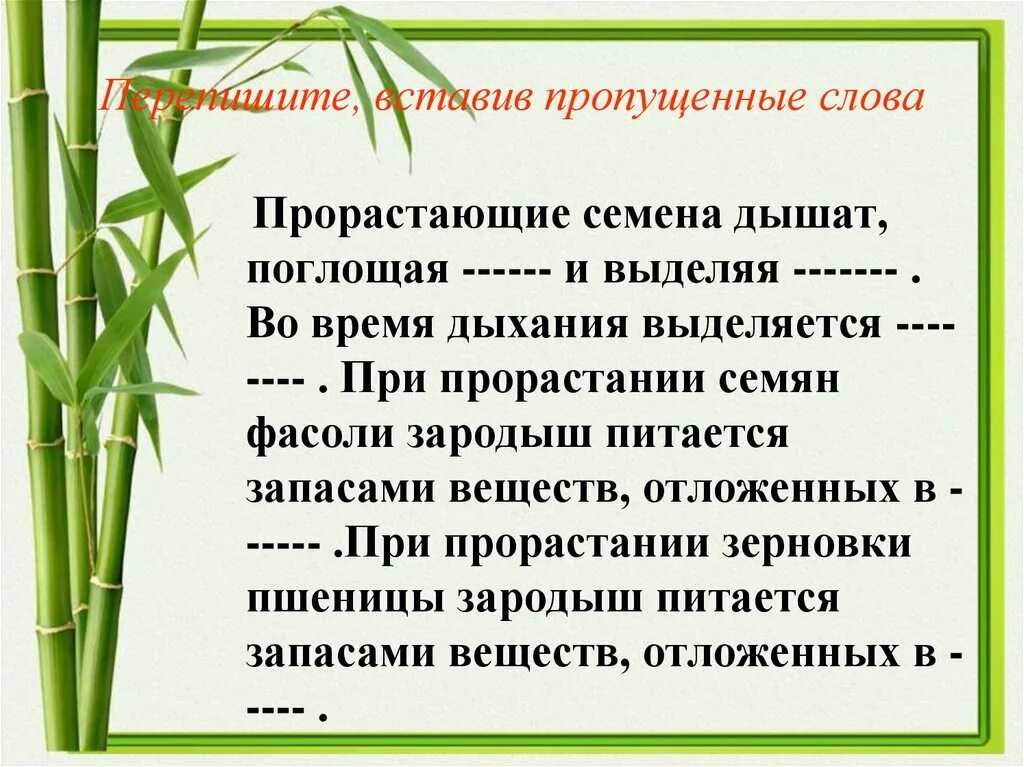 Перепишите, вставив пропущенные слова

Прорастающие семена дышат, поглощая ------ и выделяя ------- . Во время дыхания выделяется -------- . При прорастании семян фасоли зародыш питается запасами веществ, отложенных в ------ .При прорастании зерновки пшеницы зародыш питается запасами веществ, отложенных в ----- .